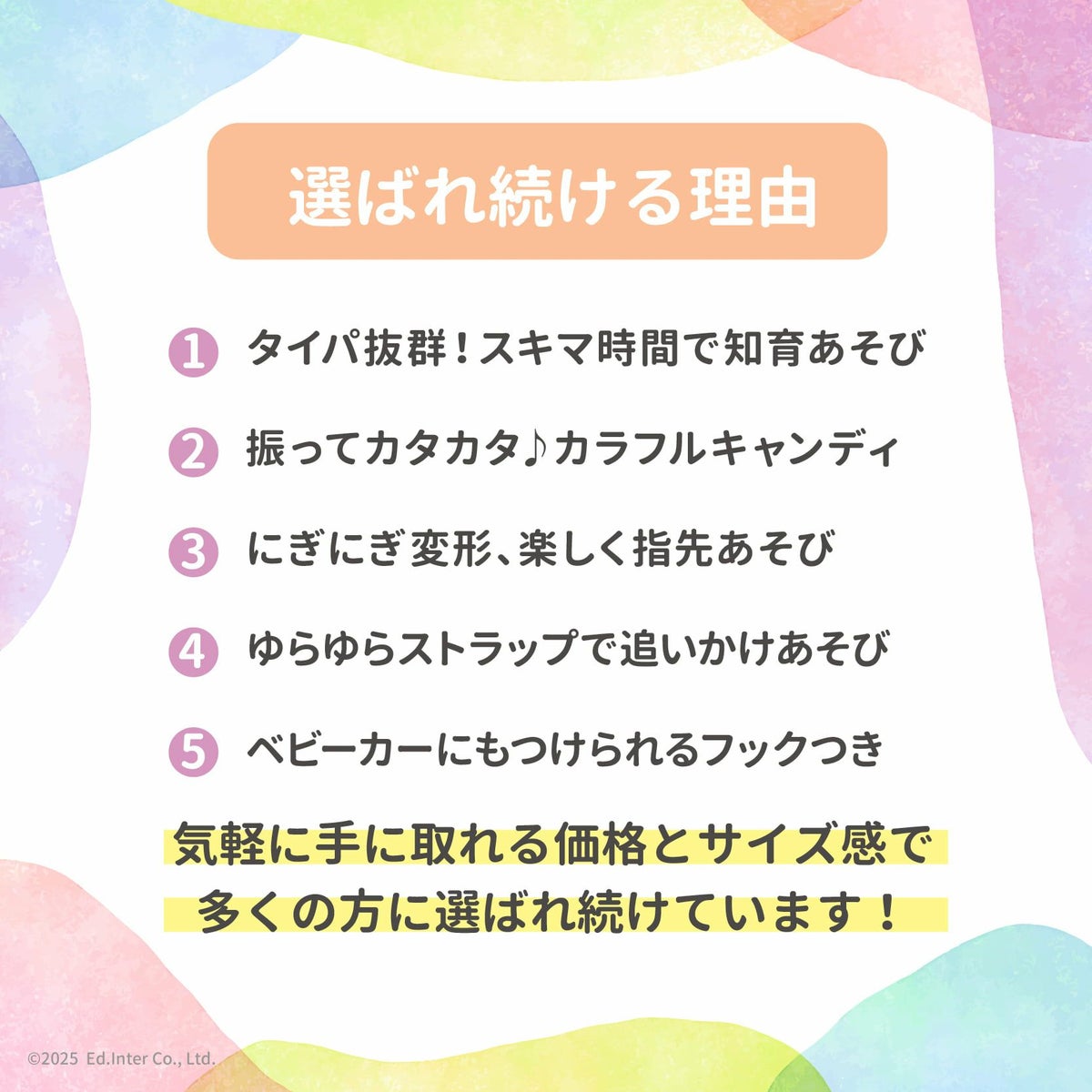 選ばれ続ける理由

1 タイパ抜群！スキマ時間で知育あそび

2 振ってカタカタ♪カラフルキャンディ

3 にぎにぎ変形、楽しく指先あそび

4 ゆらゆらストラップで追いかけあそび

5 ベビーカーにもつけられるフックつき

気軽に手に取れる価格とサイズ感で
多くの方に選ばれ続けています！

©2025 Ed.Inter Co., Ltd.